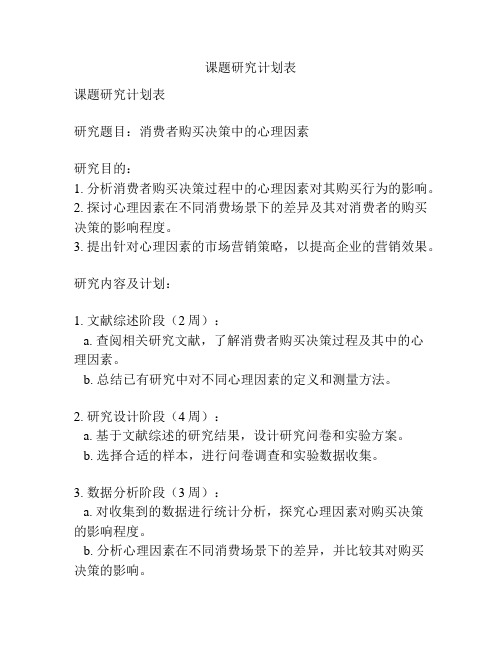 课题研究计划表

课题研究计划表

研究题目：消费者购买决策中的心理因素

研究目的：
1. 分析消费者购买决策过程中的心理因素对其购买行为的影响。
2. 探讨心理因素在不同消费场景下的差异及其对消费者的购买决策的影响程度。
3. 提出针对心理因素的市场营销策略，以提高企业的营销效果。

研究内容及计划：

1. 文献综述阶段（2 周）：
a. 查阅相关研究文献，了解消费者购买决策过程及其中的心理因素。
b. 总结已有研究中对不同心理因素的定义和测量方法。

2. 研究设计阶段（4 周）：
a. 基于文献综述的研究结果，设计研究问卷和实验方案。
b. 选择合适的样本，进行问卷调查和实验数据收集。

3. 数据分析阶段（3 周）：
a. 对收集到的数据进行统计分析，探究心理因素对购买决策的影响程度。
b. 分析心理因素在不同消费场景下的差异，并比较其对购买决策的影响。